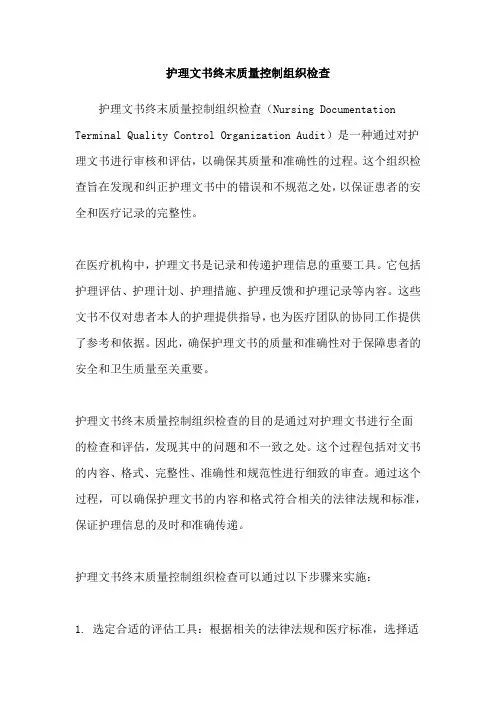 护理文书终末质量控制组织检查

护理文书终末质量控制组织检查（Nursing Documentation Terminal Quality Control Organization Audit）是一种通过对护理文书进行审核和评估，以确保其质量和准确性的过程。这个组织检查旨在发现和纠正护理文书中的错误和不规范之处，以保证患者的安全和医疗记录的完整性。

在医疗机构中，护理文书是记录和传递护理信息的重要工具。它包括护理评估、护理计划、护理措施、护理反馈和护理记录等内容。这些文书不仅对患者本人的护理提供指导，也为医疗团队的协同工作提供了参考和依据。因此，确保护理文书的质量和准确性对于保障患者的安全和卫生质量至关重要。

护理文书终末质量控制组织检查的目的是通过对护理文书进行全面的检查和评估，发现其中的问题和不一致之处。这个过程包括对文书的内容、格式、完整性、准确性和规范性进行细致的审查。通过这个过程，可以确保护理文书的内容和格式符合相关的法律法规和标准，保证护理信息的及时和准确传递。

护理文书终末质量控制组织检查可以通过以下步骤来实施：

1. 选定合适的评估工具：根据相关的法律法规和医疗标准，选择适